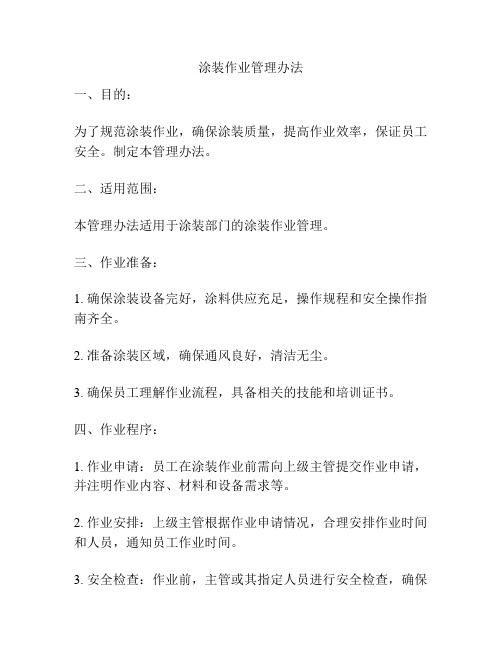 涂装作业管理办法

一、目的：

为了规范涂装作业，确保涂装质量，提高作业效率，保证员工安全。制定本管理办法。

二、适用范围：

本管理办法适用于涂装部门的涂装作业管理。

三、作业准备：

1. 确保涂装设备完好，涂料供应充足，操作规程和安全操作指南齐全。

2. 准备涂装区域，确保通风良好，清洁无尘。

3. 确保员工理解作业流程，具备相关的技能和培训证书。

四、作业程序：

1. 作业申请：员工在涂装作业前需向上级主管提交作业申请，并注明作业内容、材料和设备需求等。

2. 作业安排：上级主管根据作业申请情况，合理安排作业时间和人员，通知员工作业时间。

3. 安全检查：作业前，主管或其指定人员进行安全检查，确保